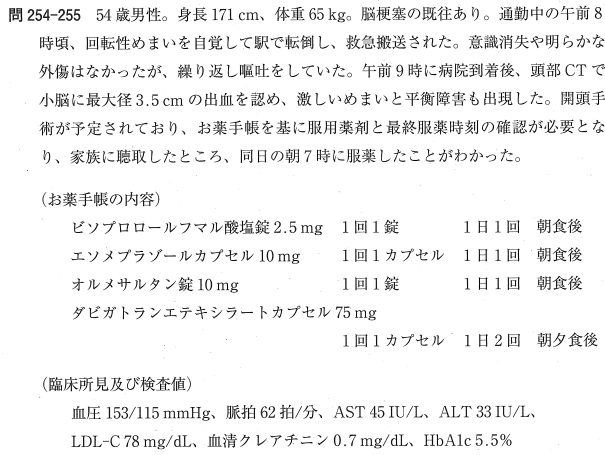 問254-255 54歳男性。身長171cm、体重65kg。脳梗塞の既往あり。通勤中の午前8時頃、回転性めまいを自覚して駅で転倒し、救急搬送された。意識消失や明らかな外傷はなかったが、繰り返し嘔吐をしていた。午前9時に病院到着後、頭部CTで小脳に最大径3.5cmの出血を認め、激しいめまいと平衡障害も出現した。開頭手術が予定されており、お薬手帳を基に服用薬剤と最終服薬時刻の確認が必要となり、家族に聴取したところ、同日の朝7時に服薬したことがわかった。

(お薬手帳の内容)
ビソプロロールフマル酸塩錠2.5mg 1回1錠 1日1回 朝食後
エソメプラゾールカプセル10mg 1回1カプセル 1日1回 朝食後
オルメサルタン錠10mg 1回1錠 1日1回 朝食後
ダビガトランエテキシラートカプセル75mg
1回1カプセル 1日2回 朝夕食後

(臨床所見及び検査値)
血圧153/115mmHg、脈拍62拍/分、AST 45IU/L、ALT 33IU/L、LDL-C 78mg/dL、血清クレアチニン0.7mg/dL、HbA1c 5.5%